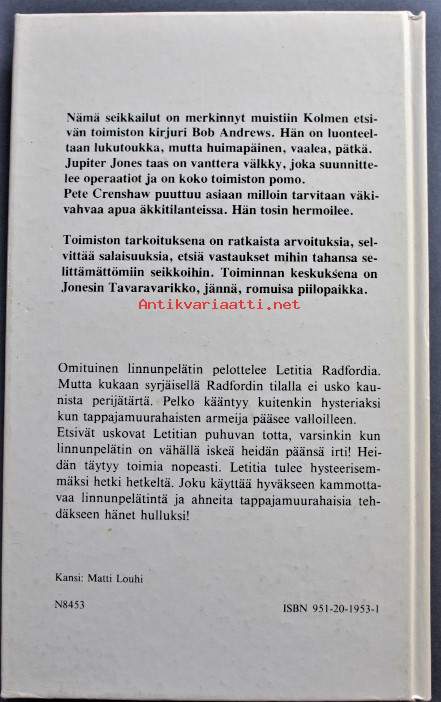 Nämä seikkailut on merkinnyt muistiin Kolmen etsivän toimiston kirjuri Bob Andrews. Hän on luonteeltaan lukutoukka, mutta huimapäinen, vaalea, pätkä. Jupiter Jones taas on vanttera välkky, joka suunnittelee operaatiot ja on koko toimiston pomo.
Pete Crenshaw puuttuu asiaan milloin tarvitaan väkivahvaa apua äkkitilanteissa. Hän tosin hermoilee.

Toimiston tarkoituksena on ratkaista arvoituksia, selvittää salaisuuksia, etsiä vastaukset mihin tahansa selittämättömiin seikkoihin. Toiminnan keskuksena on Jonesin Tavaravarikko, jännä, romuisa piilopaikka.

Antikvariaatti.net

Omituinen linnunpelätin pelottelee Letitia Radfordia. Mutta kukaan syrjäisellä Radfordin tilalla ei usko kaunista perijätärtä. Pelko kääntyy kuitenkin hysteriaksi kun tappajamuurahaisten armeija pääsee valloilleen. Etsivät uskovat Letitian puhuvan totta, varsinkin kun linnunpelätin on vähällä iskeä heidän päänsä irti! Heidän täytyy toimia nopeasti. Letitia tulee hysteerisemmäksi hetki hetkeltä. Joku käyttää hyväkseen kammottavaa linnunpelätintä ja ahneita tappajamuurahaisia tehdäkseen hänet hulluksi!

Kansi: Matti Louhi

N8453

ISBN 951-20-1953-1